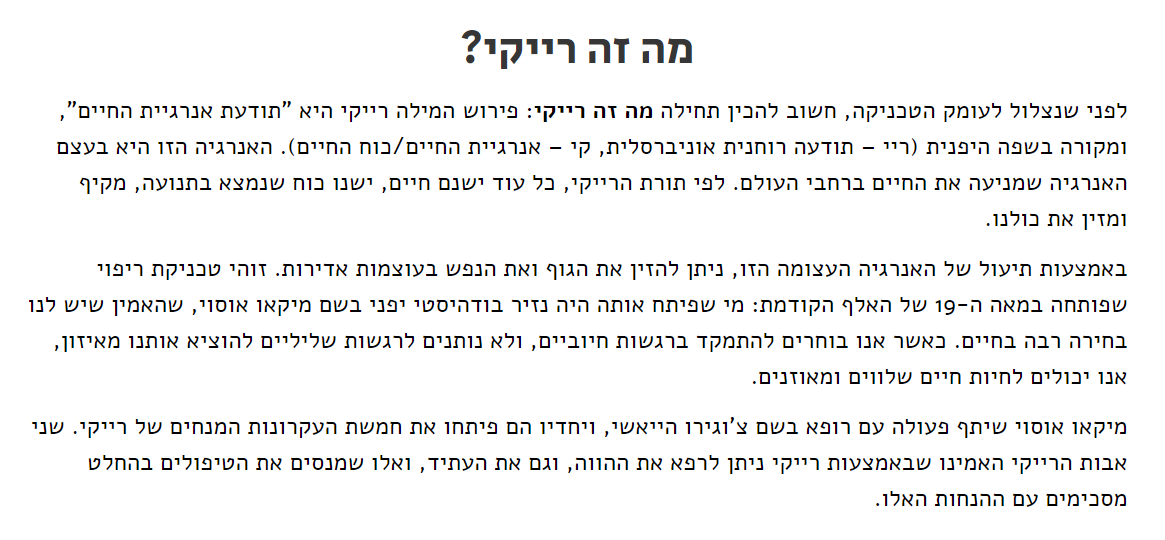 מה זה רייקי?

לפני שנצלול לעומק הטכניקה, חשוב להכין תחילה מה זה רייקי: פירוש המילה רייקי היא "תודעת אנרגיית החיים", ומקורה בשפה היפנית (ריי – תודעה רוחנית אוניברסלית, קי – אנרגיית החיים/כוח החיים). האנרגיה הזו היא בעצם האנרגיה שמניעה את החיים ברחבי העולם. לפי תורת הרייקי, כל עוד ישנם חיים, ישנו כוח שנמצא בתנועה, מקיף ומזין את כולנו.

באמצעות תיעול של האנרגיה העצומה הזו, ניתן להזין את הגוף ואת הנפש בעוצמות אדירות. זוהי טכניקת ריפוי שפותחה במאה ה-19 של האלף הקודמת: מי שפיתח אותה היה נזיר בודהיסטי יפני בשם מיקאו אוסוי, שהאמין שיש לנו בחירה רבה בחיים. כאשר אנו בוחרים להתמקד ברגשות חיוביים, ולא נותנים לרגשות שליליים להוציא אותנו מאיזון, אנו יכולים לחיות חיים שלווים ומאוזנים.

מיקאו אוסוי שיתף פעולה עם רופא בשם צ'וגירו הייאשי, ויחדיו הם פיתחו את חמשת העקרונות המנחים של רייקי. שני אבות הרייקי האמינו שבאמצעות רייקי ניתן לרפא את ההווה, וגם את העתיד, ואלו שמנסים את הטיפולים בהחלט מסכימים עם ההנחות האלו.